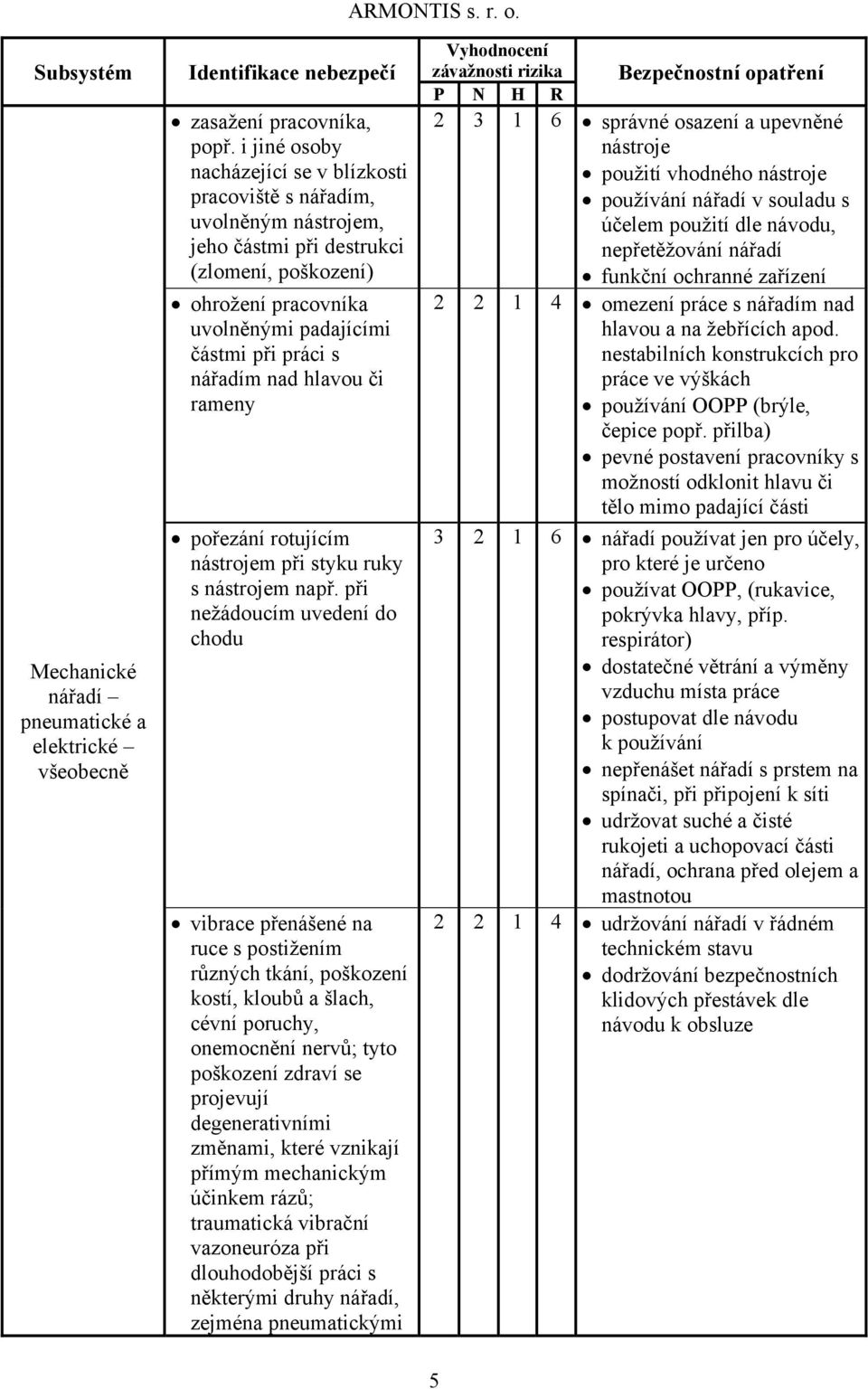 ARMONTIS s. r. o.

| Subsystém | Identifikace nebezpečí | Vyhodnocení závažnosti rizika P | N | H | R | Bezpečnostní opatření |
|---|---|---|---|---|---|---|
| Mechanické nářadí – pneumatické a elektrické – všeobecně | • zasažení pracovníka, popř. i jiné osoby nacházející se v blízkosti pracoviště s nářadím, uvolněným nástrojem, jeho částmi při destrukci (zlomení, poškození) | 2 | 3 | 1 | 6 | • správné osazení a upevněné nástroje • použití vhodného nástroje • používání nářadí v souladu s účelem použití dle návodu, nepřetěžování nářadí • funkční ochranné zařízení |
| | • ohrožení pracovníka uvolněnými padajícími částmi při práci s nářadím nad hlavou či rameny | 2 | 2 | 1 | 4 | • omezení práce s nářadím nad hlavou a na žebřících apod. nestabilních konstrukcích pro práce ve výškách • používání OOPP (brýle, čepice popř. přilba) • pevné postavení pracovníky s možností odklonit hlavu či tělo mimo padající části |
| | • pořezání rotujícím nástrojem při styku ruky s nástrojem např. při nežádoucím uvedení do chodu | 3 | 2 | 1 | 6 | • nářadí používat jen pro účely, pro které je určeno • používat OOPP, (rukavice, pokrývka hlavy, příp. respirátor) • dostatečné větrání a výměny vzduchu místa práce • postupovat dle návodu k používání • nepřenášet nářadí s prstem na spínači, při připojení k síti • udržovat suché a čisté rukojeti a uchopovací části nářadí, ochrana před olejem a mastnotou |
| | • vibrace přenášené na ruce s postižením různých tkání, poškození kostí, kloubů a šlach, cévní poruchy, onemocnění nervů; tyto poškození zdraví se projevují degenerativními změnami, které vznikají přímým mechanickým účinkem rázů; traumatická vibrační vazoneuróza při dlouhodobější práci s některými druhy nářadí, zejména pneumatickými | 2 | 2 | 1 | 4 | • udržování nářadí v řádném technickém stavu • dodržování bezpečnostních klidových přestávek dle návodu k obsluze |

5